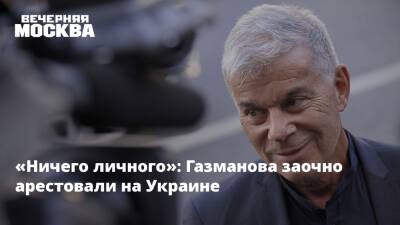 ВЕЧЕРНЯЯ МОСКВА

«Ничего личного»: Газманова заочно арестовали на Украине